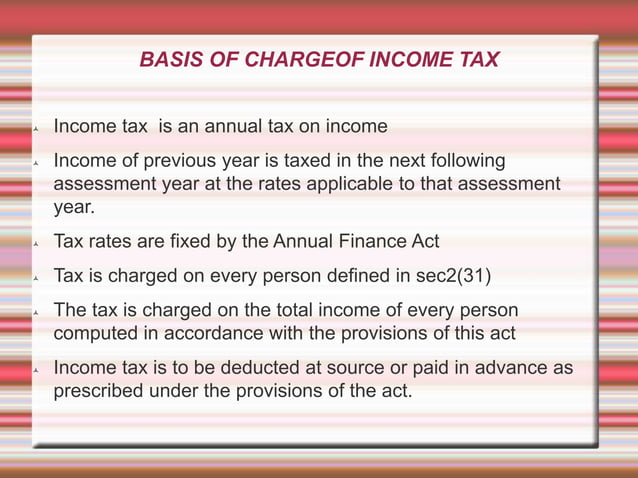 BASIS OF CHARGEOF INCOME TAX

Income tax is an annual tax on income

Income of previous year is taxed in the next following assessment year at the rates applicable to that assessment year.

Tax rates are fixed by the Annual Finance Act

Tax is charged on every person defined in sec2(31)

The tax is charged on the total income of every person computed in accordance with the provisions of this act

Income tax is to be deducted at source or paid in advance as prescribed under the provisions of the act.